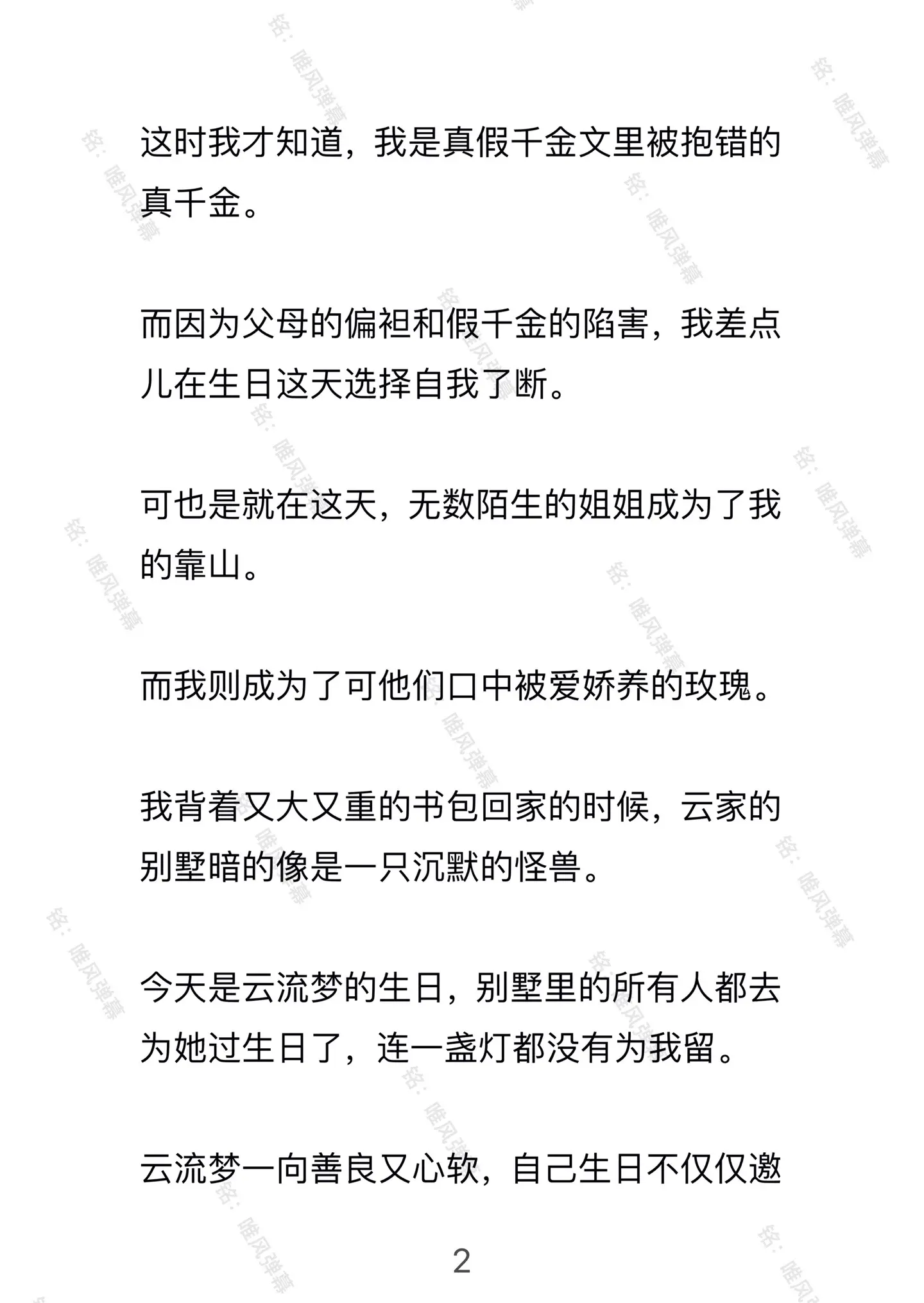 这时我才知道，我是真假千金文里被抱错的真千金。

而因为父母的偏袒和假千金的陷害，我差点儿在生日这天选择自我了断。

可也是就在这天，无数陌生的姐姐成为了我的靠山。

而我则成为了可他们口中被爱娇养的玫瑰。

我背着又大又重的书包回家的时候，云家的别墅暗的像是一只沉默的怪兽。

今天是云流梦的生日，别墅里的所有人都去为她过生日了，连一盏灯都没有为我留。

云流梦一向善良又心软，自己生日不仅仅邀

2

铭：唯风弹幕